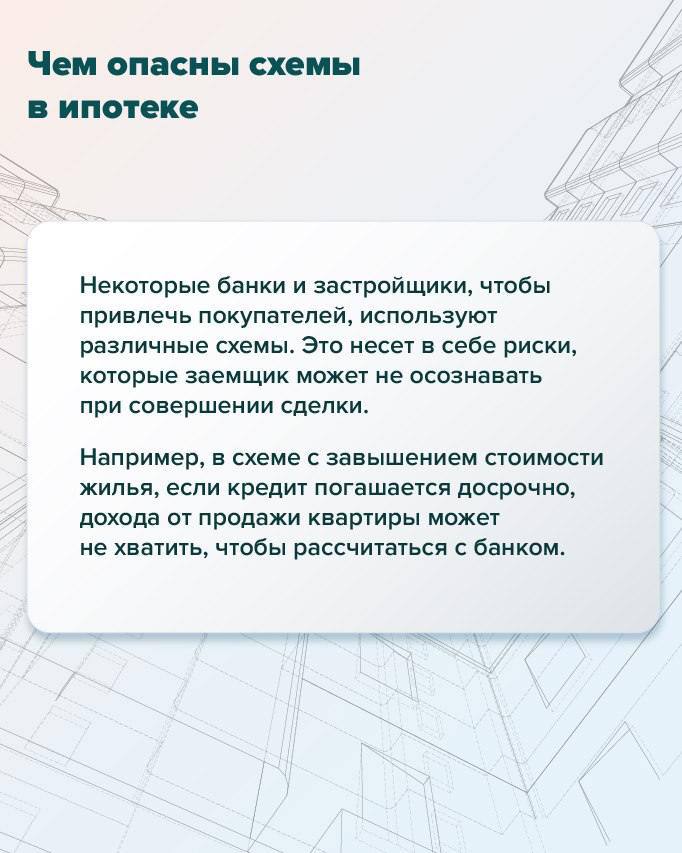 Чем опасны схемы в ипотеке

Некоторые банки и застройщики, чтобы привлечь покупателей, используют различные схемы. Это несет в себе риски, которые заемщик может не осознавать при совершении сделки.

Например, в схеме с завышением стоимости жилья, если кредит погашается досрочно, дохода от продажи квартиры может не хватить, чтобы рассчитаться с банком.